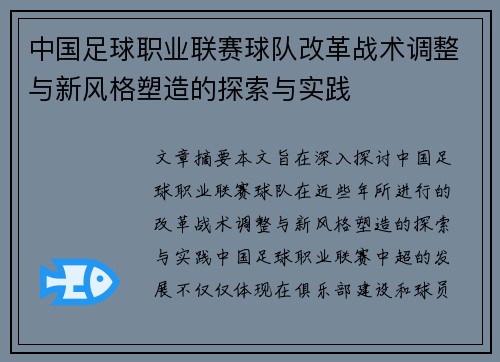 中国足球职业联赛球队改革战术调整与新风格塑造的探索与实践

文章摘要本文旨在深入探讨中国足球职业联赛球队在近些年所进行的改革战术调整与新风格塑造的探索与实践中国足球职业联赛中超的发展不仅仅体现在俱乐部建设和球员